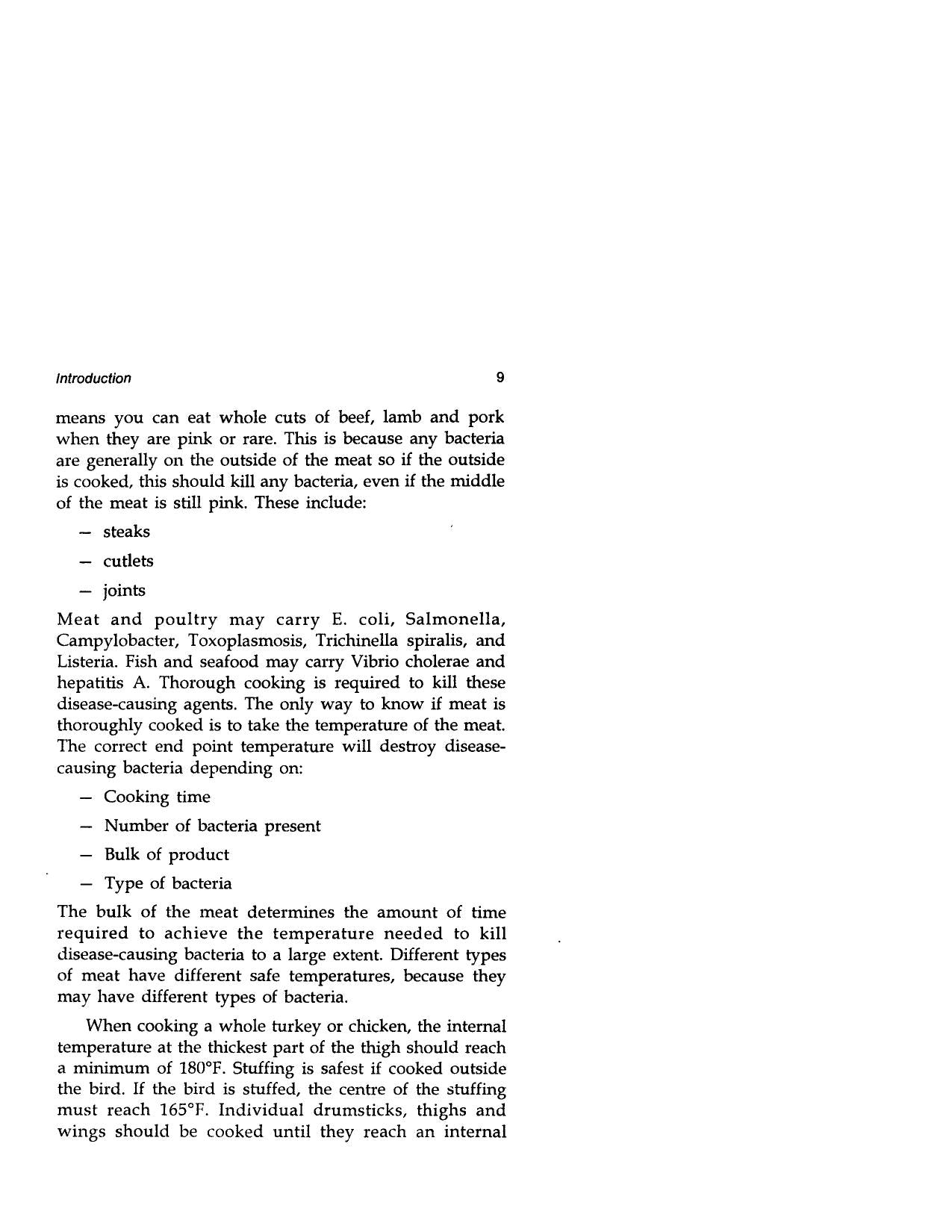 Introduction 9

means you can eat whole cuts of beef, lamb and pork when they are pink or rare. This is because any bacteria are generally on the outside of the meat so if the outside is cooked, this should kill any bacteria, even if the middle of the meat is still pink. These include:

- steaks
- cutlets
- joints

Meat and poultry may carry E. coli, Salmonella, Campylobacter, Toxoplasmosis, Trichinella spiralis, and Listeria. Fish and seafood may carry Vibrio cholerae and hepatitis A. Thorough cooking is required to kill these disease-causing agents. The only way to know if meat is thoroughly cooked is to take the temperature of the meat. The correct end point temperature will destroy disease-causing bacteria depending on:

- Cooking time
- Number of bacteria present
- Bulk of product
- Type of bacteria

The bulk of the meat determines the amount of time required to achieve the temperature needed to kill disease-causing bacteria to a large extent. Different types of meat have different safe temperatures, because they may have different types of bacteria.

When cooking a whole turkey or chicken, the internal temperature at the thickest part of the thigh should reach a minimum of 180°F. Stuffing is safest if cooked outside the bird. If the bird is stuffed, the centre of the stuffing must reach 165°F. Individual drumsticks, thighs and wings should be cooked until they reach an internal